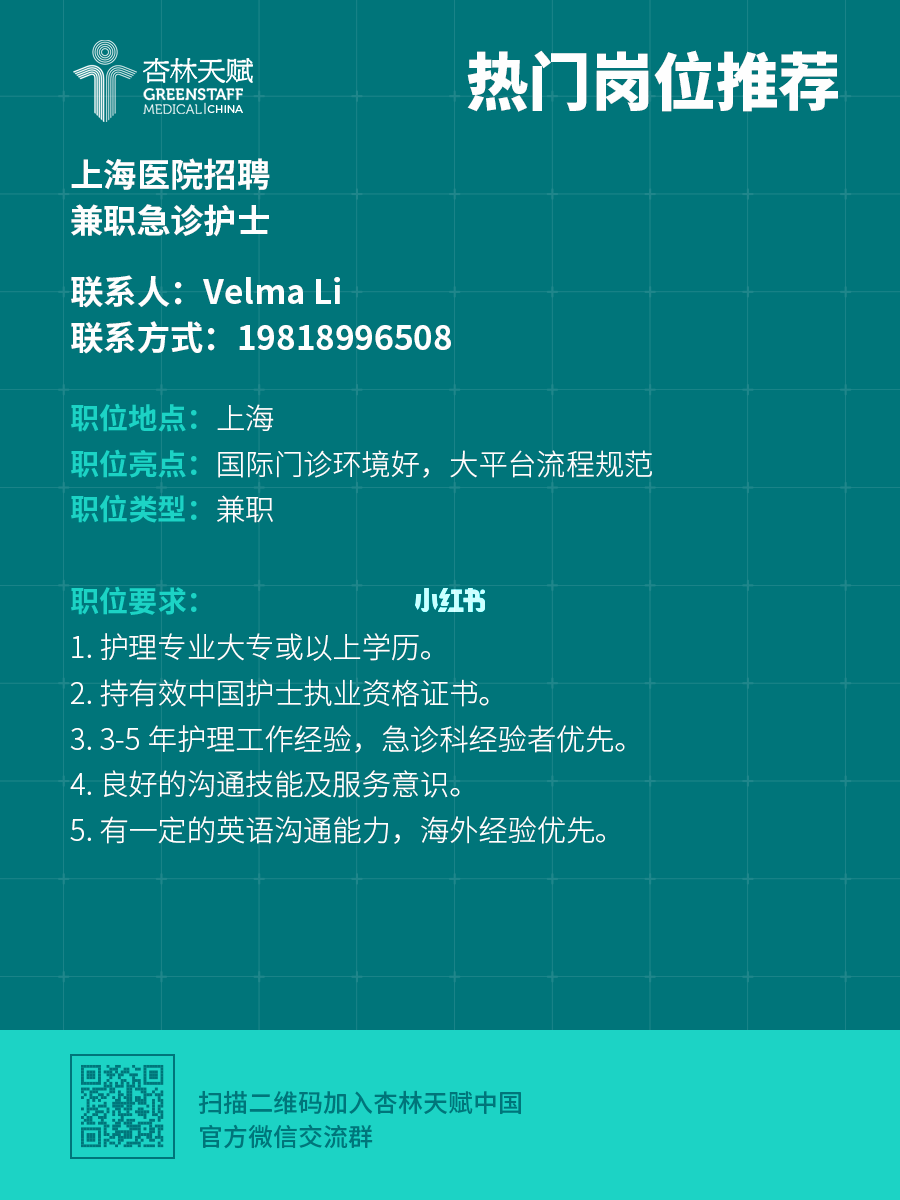 杏林天赋
GREENSTAFF
MEDICAL|CHINA

热门岗位推荐

上海医院招聘
兼职急诊护士

联系人：Velma Li
联系方式：19818996508

职位地点：上海
职位亮点：国际门诊环境好，大平台流程规范
职位类型：兼职

职位要求：

小红书

1. 护理专业大专或以上学历。
2. 持有效中国护士执业资格证书。
3. 3-5 年护理工作经验，急诊科经验者优先。
4. 良好的沟通技能及服务意识。
5. 有一定的英语沟通能力，海外经验优先。

扫描二维码加入杏林天赋中国
官方微信交流群